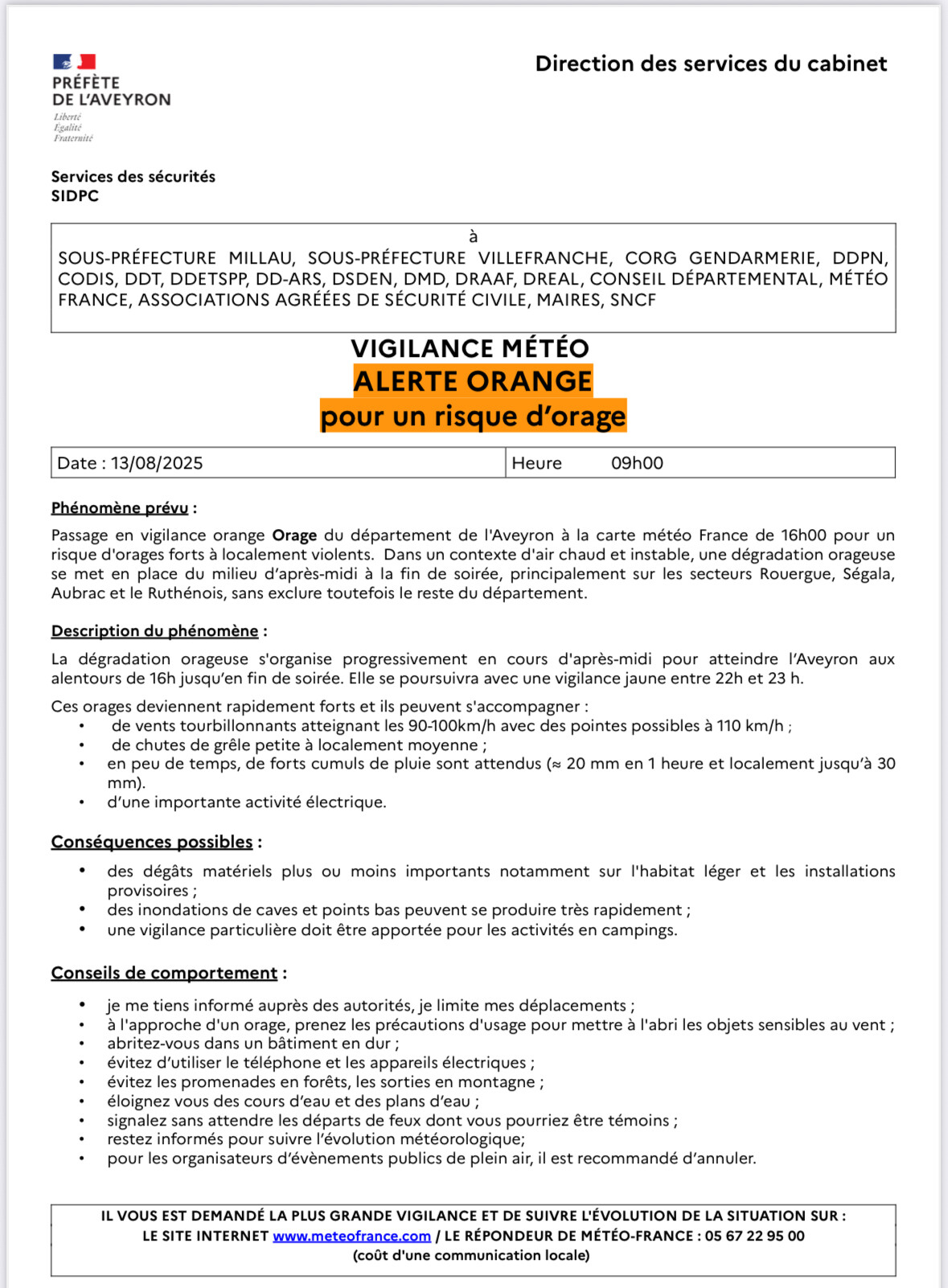 PRÉFÈTE
DE L'AVEYRON
Liberté
Égalité
Fraternité

Direction des services du cabinet

Services des sécurités
SIDPC

à
SOUS-PRÉFECTURE MILLAU, SOUS-PRÉFECTURE VILLEFRANCHE, CORG GENDARMERIE, DDPN, CODIS, DDT, DDETSPP, DD-ARS, DSDEN, DMD, DRAAF, DREAL, CONSEIL DÉPARTEMENTAL, MÉTÉO FRANCE, ASSOCIATIONS AGRÉÉES DE SÉCURITÉ CIVILE, MAIRES, SNCF

VIGILANCE MÉTÉO
ALERTE ORANGE
pour un risque d'orage

| Date : 13/08/2025 | Heure 09h00 |
|---|---|

Phénomène prévu :

Passage en vigilance orange Orage du département de l'Aveyron à la carte météo France de 16h00 pour un risque d'orages forts à localement violents. Dans un contexte d'air chaud et instable, une dégradation orageuse se met en place du milieu d'après-midi à la fin de soirée, principalement sur les secteurs Rouergue, Ségala, Aubrac et le Ruthénois, sans exclure toutefois le reste du département.

Description du phénomène :

La dégradation orageuse s'organise progressivement en cours d'après-midi pour atteindre l'Aveyron aux alentours de 16h jusqu'en fin de soirée. Elle se poursuivra avec une vigilance jaune entre 22h et 23 h.

Ces orages deviennent rapidement forts et ils peuvent s'accompagner :
• de vents tourbillonnants atteignant les 90-100km/h avec des pointes possibles à 110 km/h ;
• de chutes de grêle petite à localement moyenne ;
• en peu de temps, de forts cumuls de pluie sont attendus (≈ 20 mm en 1 heure et localement jusqu'à 30 mm).
• d'une importante activité électrique.

Conséquences possibles :

• des dégâts matériels plus ou moins importants notamment sur l'habitat léger et les installations provisoires ;
• des inondations de caves et points bas peuvent se produire très rapidement ;
• une vigilance particulière doit être apportée pour les activités en campings.

Conseils de comportement :

• je me tiens informé auprès des autorités, je limite mes déplacements ;
• à l'approche d'un orage, prenez les précautions d'usage pour mettre à l'abri les objets sensibles au vent ;
• abritez-vous dans un bâtiment en dur ;
• évitez d'utiliser le téléphone et les appareils électriques ;
• évitez les promenades en forêts, les sorties en montagne ;
• éloignez vous des cours d'eau et des plans d'eau ;
• signalez sans attendre les départs de feux dont vous pourriez être témoins ;
• restez informés pour suivre l'évolution météorologique;
• pour les organisateurs d'évènements publics de plein air, il est recommandé d'annuler.

IL VOUS EST DEMANDÉ LA PLUS GRANDE VIGILANCE ET DE SUIVRE L'ÉVOLUTION DE LA SITUATION SUR :
LE SITE INTERNET www.meteofrance.com / LE RÉPONDEUR DE MÉTÉO-FRANCE : 05 67 22 95 00
(coût d'une communication locale)